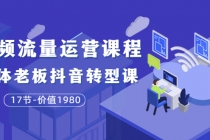 频流量运营课程
体老板抖音转型课
17节-价值1980